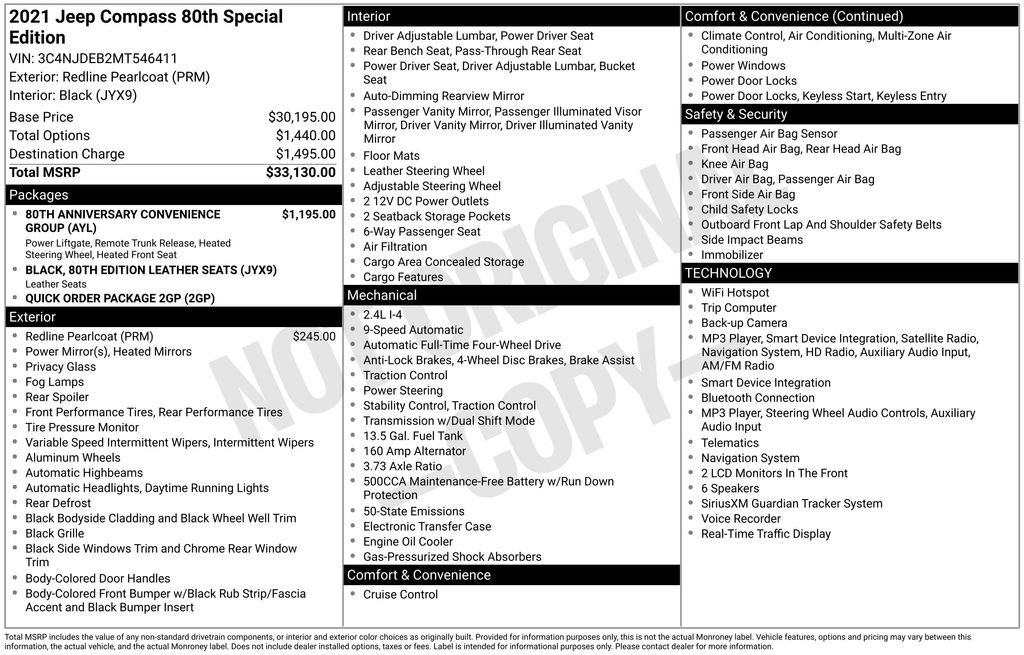 2021 Jeep Compass 80th Special Edition
VIN: 3C4NJDEB2MT546411
Exterior: Redline Pearlcoat (PRM)
Interior: Black (JYX9)

| | |
|---|---|
| Base Price | $30,195.00 |
| Total Options | $1,440.00 |
| Destination Charge | $1,495.00 |
| Total MSRP | $33,130.00 |

Packages
- 80TH ANNIVERSARY CONVENIENCE GROUP (AYL) $1,195.00
Power Liftgate, Remote Trunk Release, Heated Steering Wheel, Heated Front Seat
- BLACK, 80TH EDITION LEATHER SEATS (JYX9)
Leather Seats
- QUICK ORDER PACKAGE 2GP (2GP)

Exterior
- Redline Pearlcoat (PRM) $245.00
- Power Mirror(s), Heated Mirrors
- Privacy Glass
- Fog Lamps
- Rear Spoiler
- Front Performance Tires, Rear Performance Tires
- Tire Pressure Monitor
- Variable Speed Intermittent Wipers, Intermittent Wipers
- Aluminum Wheels
- Automatic Highbeams
- Automatic Headlights, Daytime Running Lights
- Rear Defrost
- Black Bodyside Cladding and Black Wheel Well Trim
- Black Grille
- Black Side Windows Trim and Chrome Rear Window Trim
- Body-Colored Door Handles
- Body-Colored Front Bumper w/Black Rub Strip/Fascia Accent and Black Bumper Insert

Interior
- Driver Adjustable Lumbar, Power Driver Seat
- Rear Bench Seat, Pass-Through Rear Seat
- Power Driver Seat, Driver Adjustable Lumbar, Bucket Seat
- Auto-Dimming Rearview Mirror
- Passenger Vanity Mirror, Passenger Illuminated Visor Mirror, Driver Vanity Mirror, Driver Illuminated Vanity Mirror
- Floor Mats
- Leather Steering Wheel
- Adjustable Steering Wheel
- 2 12V DC Power Outlets
- 2 Seatback Storage Pockets
- 6-Way Passenger Seat
- Air Filtration
- Cargo Area Concealed Storage
- Cargo Features

Mechanical
- 2.4L I-4
- 9-Speed Automatic
- Automatic Full-Time Four-Wheel Drive
- Anti-Lock Brakes, 4-Wheel Disc Brakes, Brake Assist
- Traction Control
- Power Steering
- Stability Control, Traction Control
- Transmission w/Dual Shift Mode
- 13.5 Gal. Fuel Tank
- 160 Amp Alternator
- 3.73 Axle Ratio
- 500CCA Maintenance-Free Battery w/Run Down Protection
- 50-State Emissions
- Electronic Transfer Case
- Engine Oil Cooler
- Gas-Pressurized Shock Absorbers

Comfort & Convenience
- Cruise Control

Comfort & Convenience (Continued)
- Climate Control, Air Conditioning, Multi-Zone Air Conditioning
- Power Windows
- Power Door Locks
- Power Door Locks, Keyless Start, Keyless Entry

Safety & Security
- Passenger Air Bag Sensor
- Front Head Air Bag, Rear Head Air Bag
- Knee Air Bag
- Driver Air Bag, Passenger Air Bag
- Front Side Air Bag
- Child Safety Locks
- Outboard Front Lap And Shoulder Safety Belts
- Side Impact Beams
- Immobilizer

TECHNOLOGY
- WiFi Hotspot
- Trip Computer
- Back-up Camera
- MP3 Player, Smart Device Integration, Satellite Radio, Navigation System, HD Radio, Auxiliary Audio Input, AM/FM Radio
- Smart Device Integration
- Bluetooth Connection
- MP3 Player, Steering Wheel Audio Controls, Auxiliary Audio Input
- Telematics
- Navigation System
- 2 LCD Monitors In The Front
- 6 Speakers
- SiriusXM Guardian Tracker System
- Voice Recorder
- Real-Time Traffic Display

NOT ORIGINAL COPY

Total MSRP includes the value of any non-standard drivetrain components, or interior and exterior color choices as originally built. Provided for information purposes only, this is not the actual Monroney label. Vehicle features, options and pricing may vary between this information, the actual vehicle, and the actual Monroney label. Does not include dealer installed options, taxes or fees. Label is intended for informational purposes only. Please contact dealer for more information.